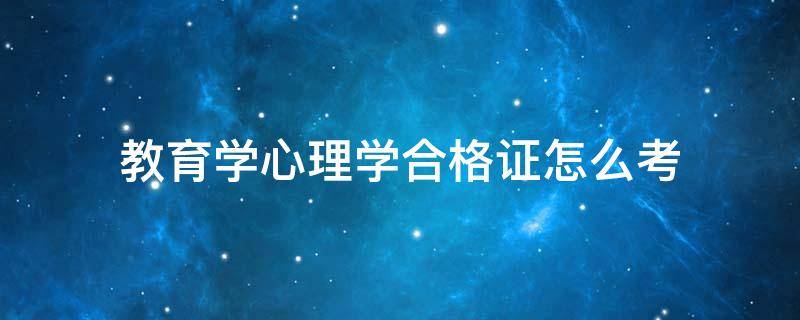 教育学心理学合格证怎么考